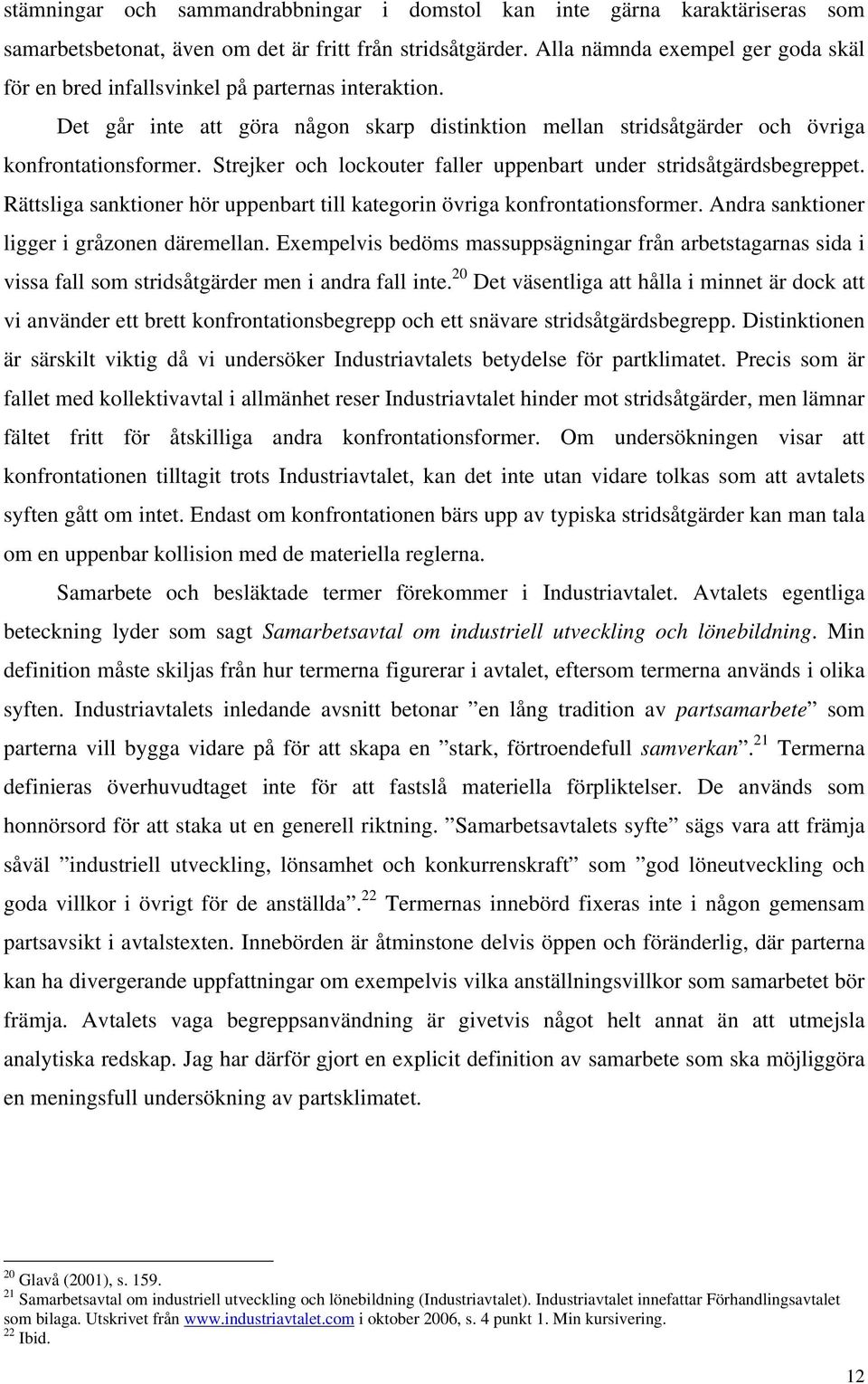 stämningar och sammandrabbningar i domstol kan inte gärna karaktäriseras som samarbetsbetonat, även om det är fritt från stridsåtgärder. Alla nämnda exempel ger goda skäl för en bred infallsvinkel på parternas interaktion.

Det går inte att göra någon skarp distinktion mellan stridsåtgärder och övriga konfrontationsformer. Strejker och lockouter faller uppenbart under stridsåtgärdsbegreppet. Rättsliga sanktioner hör uppenbart till kategorin övriga konfrontationsformer. Andra sanktioner ligger i gråzonen däremellan. Exempelvis bedöms massuppsägningar från arbetstagarnas sida i vissa fall som stridsåtgärder men i andra fall inte.$^{20}$ Det väsentliga att hålla i minnet är dock att vi använder ett brett konfrontationsbegrepp och ett snävare stridsåtgärdsbegrepp. Distinktionen är särskilt viktig då vi undersöker Industriavtalets betydelse för partklimatet. Precis som är fallet med kollektivavtal i allmänhet reser Industriavtalet hinder mot stridsåtgärder, men lämnar fältet fritt för åtskilliga andra konfrontationsformer. Om undersökningen visar att konfrontationen tilltagit trots Industriavtalet, kan det inte utan vidare tolkas som att avtalets syften gått om intet. Endast om konfrontationen bärs upp av typiska stridsåtgärder kan man tala om en uppenbar kollision med de materiella reglerna.

Samarbete och besläktade termer förekommer i Industriavtalet. Avtalets egentliga beteckning lyder som sagt Samarbetsavtal om industriell utveckling och lönebildning. Min definition måste skiljas från hur termerna figurerar i avtalet, eftersom termerna används i olika syften. Industriavtalets inledande avsnitt betonar ”en lång tradition av partsamarbete” som parterna vill bygga vidare på för att skapa en ”stark, förtroendefull samverkan”.$^{21}$ Termerna definieras överhuvudtaget inte för att fastslå materiella förpliktelser. De används som honnörsord för att staka ut en generell riktning. ”Samarbetsavtalets syfte” sägs vara att främja såväl ”industriell utveckling, lönsamhet och konkurrenskraft” som ”god löneutveckling och goda villkor i övrigt för de anställda”.$^{22}$ Termernas innebörd fixeras inte i någon gemensam partsavsikt i avtalstexten. Innebörden är åtminstone delvis öppen och föränderlig, där parterna kan ha divergerande uppfattningar om exempelvis vilka anställningsvillkor som samarbetet bör främja. Avtalets vaga begreppsanvändning är givetvis något helt annat än att utmejsla analytiska redskap. Jag har därför gjort en explicit definition av samarbete som ska möjliggöra en meningsfull undersökning av partsklimatet.

$^{20}$ Glavå (2001), s. 159.
$^{21}$ Samarbetsavtal om industriell utveckling och lönebildning (Industriavtalet). Industriavtalet innefattar Förhandlingsavtalet som bilaga. Utskrivet från www.industriavtalet.com i oktober 2006, s. 4 punkt 1. Min kursivering.
$^{22}$ Ibid.

12